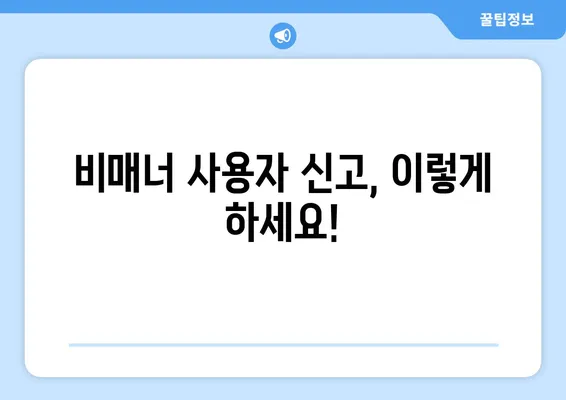 꿀팁정보

비매너 사용자 신고, 이렇게 하세요!